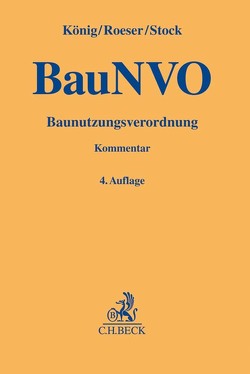 König/Roeser/Stock

BauNVO

Baunutzungsverordnung

Kommentar

4. Auflage

B

C.H.BECK